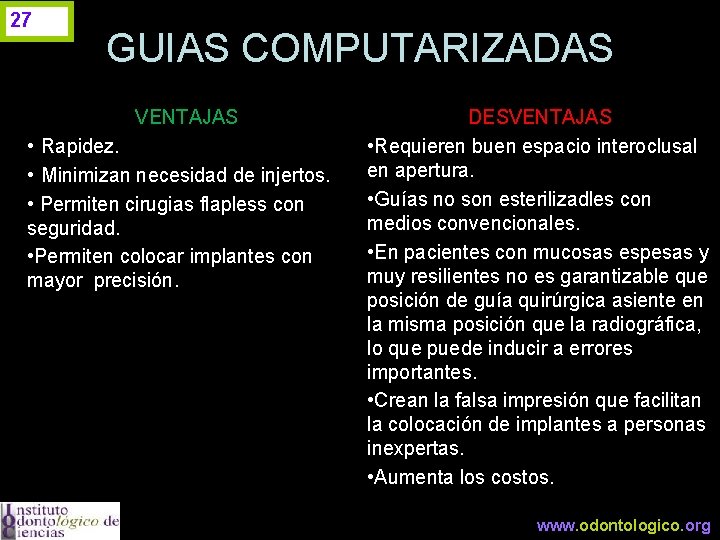 27

GUIAS COMPUTARIZADAS

VENTAJAS

• Rapidez.

• Minimizan necesidad de injertos.

• Permiten cirugias flapless con seguridad.

•Permiten colocar implantes con mayor precisión.

DESVENTAJAS

•Requieren buen espacio interoclusal en apertura.

•Guías no son esterilizadles con medios convencionales.

•En pacientes con mucosas espesas y muy resilientes no es garantizable que posición de guía quirúrgica asiente en la misma posición que la radiográfica, lo que puede inducir a errores importantes.

•Crean la falsa impresión que facilitan la colocación de implantes a personas inexpertas.

•Aumenta los costos.

Instituto Odontológico de Ciencias

www.odontologico.org